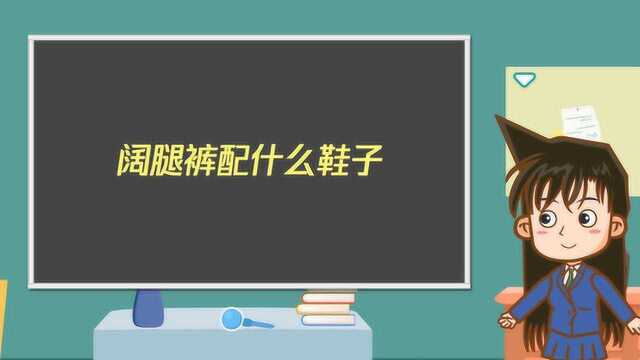 阔腿裤配什么鞋子